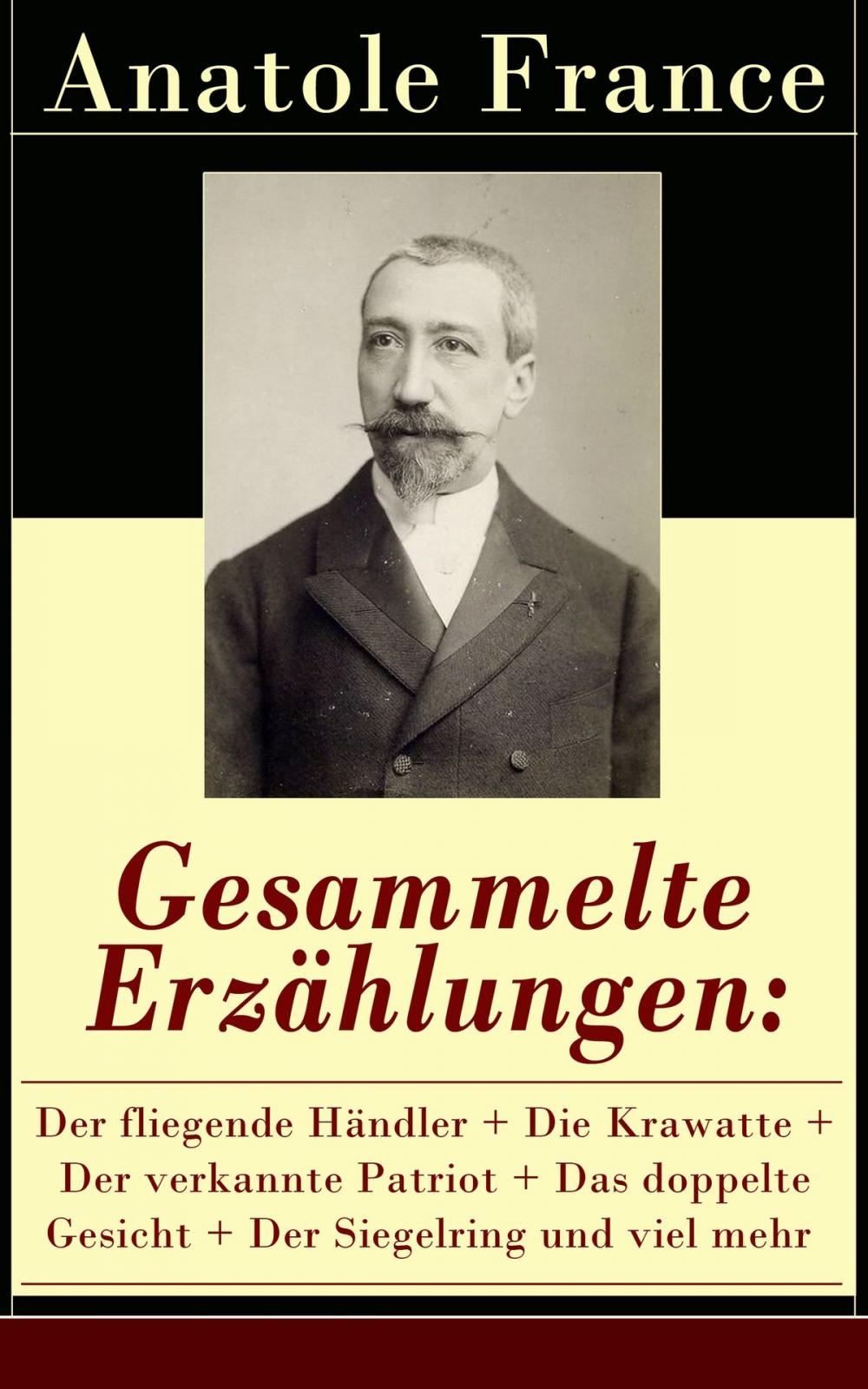 Anatole France

Gesammelte Erzählungen:

Der fliegende Händler + Die Krawatte + Der verkannte Patriot + Das doppelte Gesicht + Der Siegelring und viel mehr